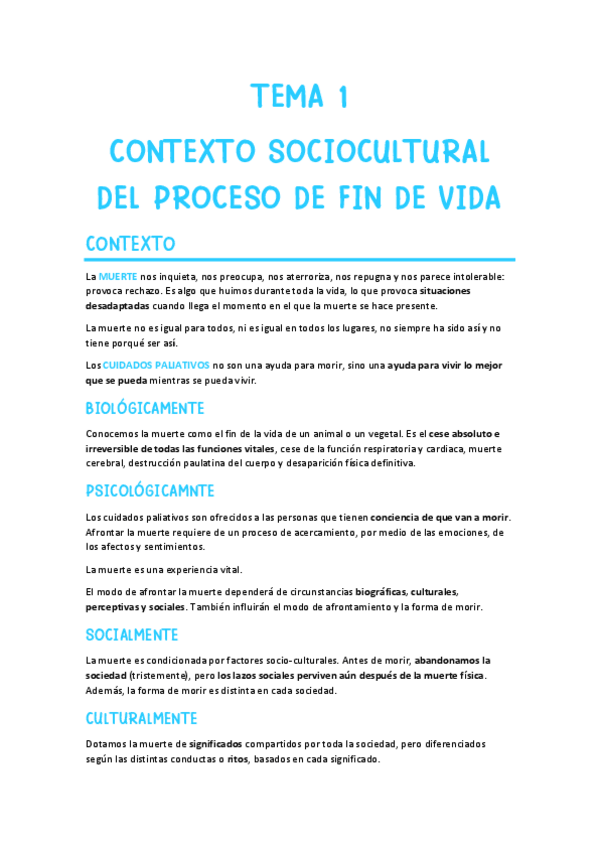 TEMA 1

CONTEXTO SOCIOCULTURAL DEL PROCESO DE FIN DE VIDA

CONTEXTO

La MUERTE nos inquieta, nos preocupa, nos aterroriza, nos repugna y nos parece intolerable: provoca rechazo. Es algo que huimos durante toda la vida, lo que provoca situaciones desadaptadas cuando llega el momento en el que la muerte se hace presente.

La muerte no es igual para todos, ni es igual en todos los lugares, no siempre ha sido así y no tiene porqué ser así.

Los CUIDADOS PALIATIVOS no son una ayuda para morir, sino una ayuda para vivir lo mejor que se pueda mientras se pueda vivir.

BIOLÓGICAMENTE

Conocemos la muerte como el fin de la vida de un animal o un vegetal. Es el cese absoluto e irreversible de todas las funciones vitales, cese de la función respiratoria y cardiaca, muerte cerebral, destrucción paulatina del cuerpo y desaparición física definitiva.

PSICOLÓGICAMNTE

Los cuidados paliativos son ofrecidos a las personas que tienen conciencia de que van a morir. Afrontar la muerte requiere de un proceso de acercamiento, por medio de las emociones, de los afectos y sentimientos.

La muerte es una experiencia vital.

El modo de afrontar la muerte dependerá de circunstancias biográficas, culturales, perceptivas y sociales. También influirán el modo de afrontamiento y la forma de morir.

SOCIALMENTE

La muerte es condicionada por factores socio-culturales. Antes de morir, abandonamos la sociedad (tristemente), pero los lazos sociales perviven aún después de la muerte física. Además, la forma de morir es distinta en cada sociedad.

CULTURALMENTE

Dotamos la muerte de significados compartidos por toda la sociedad, pero diferenciados según las distintas conductas o ritos, basados en cada significado.